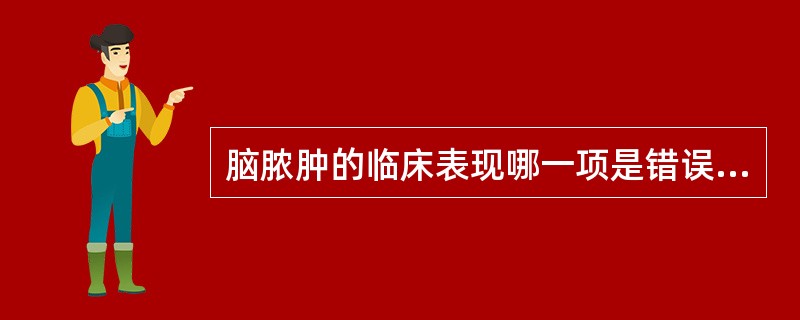 脑脓肿的临床表现哪一项是错误...